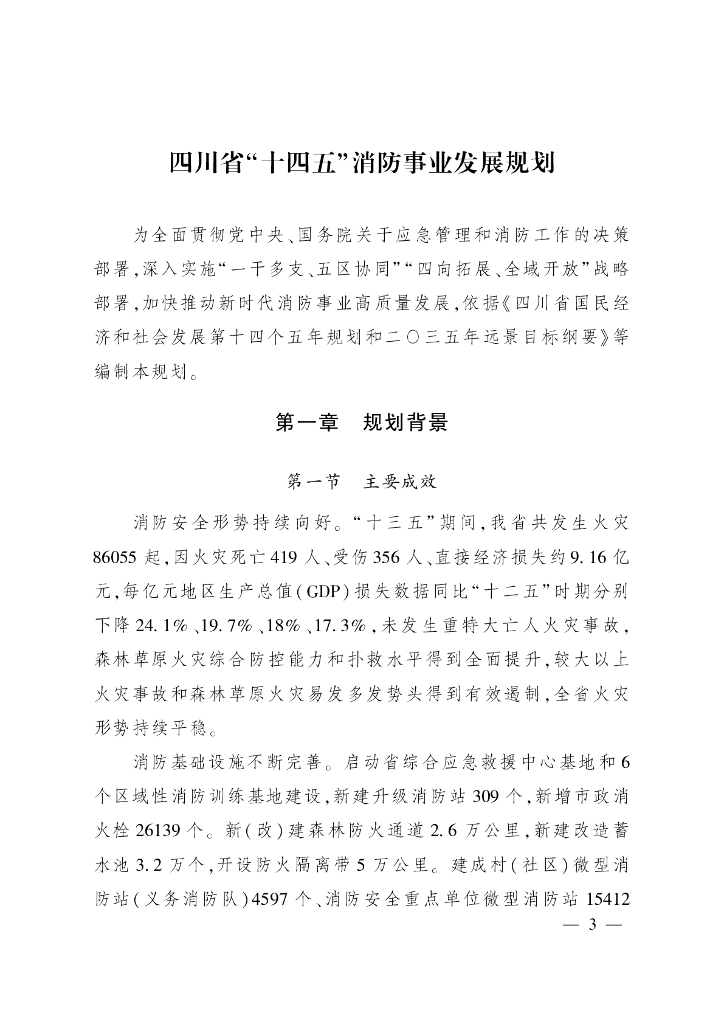 四川省“十四五”消防事业发展规划

为全面贯彻党中央、国务院关于应急管理和消防工作的决策部署，深入实施“一干多支、五区协同”“四向拓展、全域开放”战略部署，加快推动新时代消防事业高质量发展，依据《四川省国民经济和社会发展第十四个五年规划和二〇三五年远景目标纲要》等编制本规划。

第一章　规划背景

第一节　主要成效

消防安全形势持续向好。“十三五”期间，我省共发生火灾86055起，因火灾死亡419人、受伤356人、直接经济损失约9.16亿元，每亿元地区生产总值（GDP）损失数据同比“十二五”时期分别下降24.1%、19.7%、18%、17.3%，未发生重特大亡人火灾事故，森林草原火灾综合防控能力和扑救水平得到全面提升，较大以上火灾事故和森林草原火灾易发多发势头得到有效遏制，全省火灾形势持续平稳。

消防基础设施不断完善。启动省综合应急救援中心基地和6个区域性消防训练基地建设，新建升级消防站309个，新增市政消火栓26139个。新（改）建森林防火通道2.6万公里，新建改造蓄水池3.2万个，开设防火隔离带5万公里。建成村（社区）微型消防站（义务消防队）4597个、消防安全重点单位微型消防站15412

— 3 —